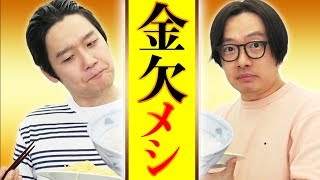 金欠メシ